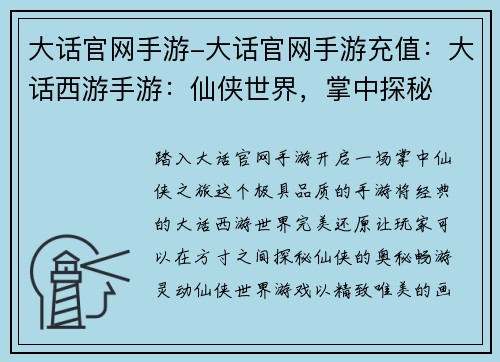 大话官网手游-大话官网手游充值：大话西游手游：仙侠世界，掌中探秘

踏入大话官网手游开启一场掌中仙侠之旅这个极具品质的手游将经典的大话西游世界完美还原让玩家可以在方寸之间探秘仙侠的奥秘畅游灵动仙侠世界游戏以精致唯美的画